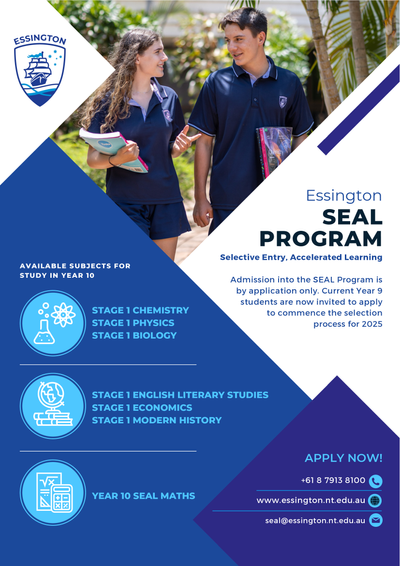 ESSINGTON

Essington
SEAL
PROGRAM
Selective Entry, Accelerated Learning

Admission into the SEAL Program is by application only. Current Year 9 students are now invited to apply to commence the selection process for 2025

AVAILABLE SUBJECTS FOR STUDY IN YEAR 10

STAGE 1 CHEMISTRY
STAGE 1 PHYSICS
STAGE 1 BIOLOGY

STAGE 1 ENGLISH LITERARY STUDIES
STAGE 1 ECONOMICS
STAGE 1 MODERN HISTORY

YEAR 10 SEAL MATHS

APPLY NOW!
+61 8 7913 8100
www.essington.nt.edu.au
seal@essington.nt.edu.au